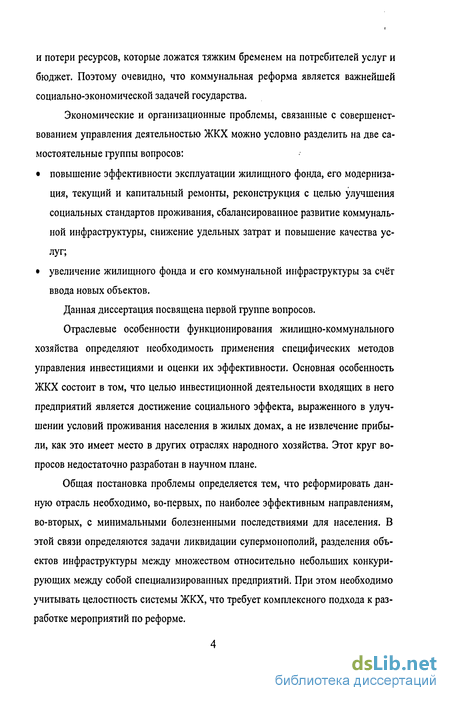 и потери ресурсов, которые ложатся тяжким бременем на потребителей услуг и бюджет. Поэтому очевидно, что коммунальная реформа является важнейшей социально-экономической задачей государства.

Экономические и организационные проблемы, связанные с совершенствованием управления деятельностью ЖКХ можно условно разделить на две самостоятельные группы вопросов:

• повышение эффективности эксплуатации жилищного фонда, его модернизация, текущий и капитальный ремонты, реконструкция с целью улучшения социальных стандартов проживания, сбалансированное развитие коммунальной инфраструктуры, снижение удельных затрат и повышение качества услуг;

• увеличение жилищного фонда и его коммунальной инфраструктуры за счёт ввода новых объектов.

Данная диссертация посвящена первой группе вопросов.

Отраслевые особенности функционирования жилищно-коммунального хозяйства определяют необходимость применения специфических методов управления инвестициями и оценки их эффективности. Основная особенность ЖКХ состоит в том, что целью инвестиционной деятельности входящих в него предприятий является достижение социального эффекта, выраженного в улучшении условий проживания населения в жилых домах, а не извлечение прибыли, как это имеет место в других отраслях народного хозяйства. Этот круг вопросов недостаточно разработан в научном плане.

Общая постановка проблемы определяется тем, что реформировать данную отрасль необходимо, во-первых, по наиболее эффективным направлениям, во-вторых, с минимальными болезненными последствиями для населения. В этой связи определяются задачи ликвидации супермонополий, разделения объектов инфраструктуры между множеством относительно небольших конкурирующих между собой специализированных предприятий. При этом необходимо учитывать целостность системы ЖКХ, что требует комплексного подхода к разработке мероприятий по реформе.

4

dsLib.net
библиотека диссертаций